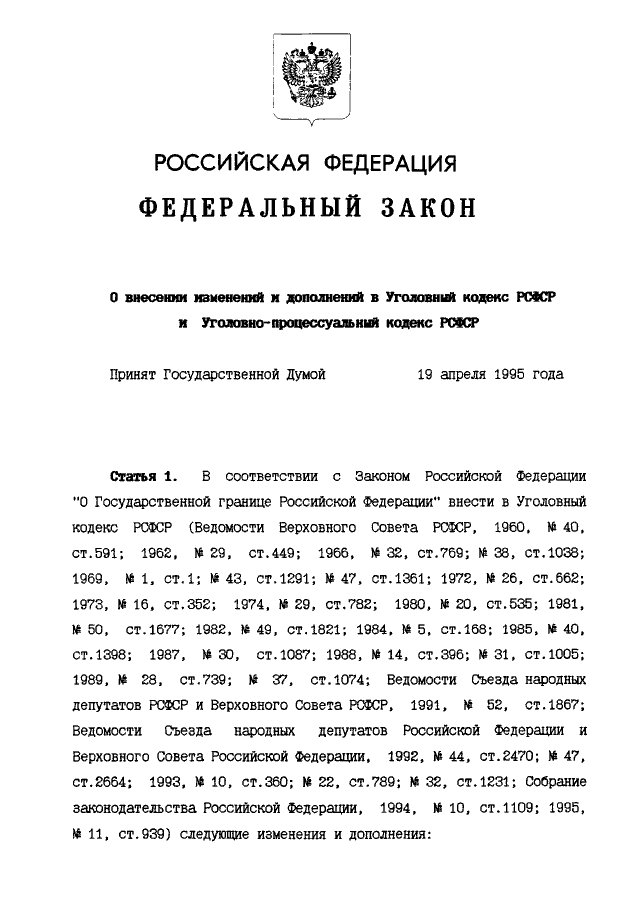 РОССИЙСКАЯ ФЕДЕРАЦИЯ

ФЕДЕРАЛЬНЫЙ ЗАКОН

О внесении изменений и дополнений в Уголовный кодекс РСФСР и Уголовно-процессуальный кодекс РСФСР

Принят Государственной Думой 19 апреля 1995 года

Статья 1. В соответствии с Законом Российской Федерации "О Государственной границе Российской Федерации" внести в Уголовный кодекс РСФСР (Ведомости Верховного Совета РСФСР, 1960, № 40, ст.591; 1962, № 29, ст.449; 1966, № 32, ст.769; № 38, ст.1038; 1969, № 1, ст.1; № 43, ст.1291; № 47, ст.1361; 1972, № 26, ст.662; 1973, № 16, ст.352; 1974, № 29, ст.782; 1980, № 20, ст.535; 1981, № 50, ст.1677; 1982, № 49, ст.1821; 1984, № 5, ст.168; 1985, № 40, ст.1398; 1987, № 30, ст.1087; 1988, № 14, ст.396; № 31, ст.1005; 1989, № 28, ст.739; № 37, ст.1074; Ведомости Съезда народных депутатов РСФСР и Верховного Совета РСФСР, 1991, № 52, ст.1867; Ведомости Съезда народных депутатов Российской Федерации и Верховного Совета Российской Федерации, 1992, № 44, ст.2470; № 47, ст.2664; 1993, № 10, ст.360; № 22, ст.789; № 32, ст.1231; Собрание законодательства Российской Федерации, 1994, № 10, ст.1109; 1995, № 11, ст.939) следующие изменения и дополнения: